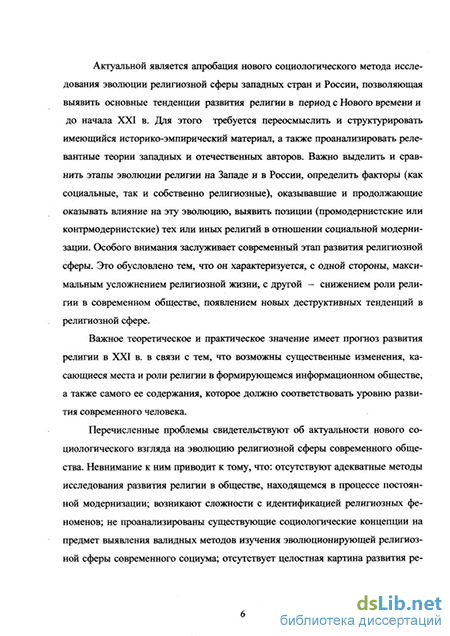 Актуальной является апробация нового социологического метода исследования эволюции религиозной сферы западных стран и России, позволяющая выявить основные тенденции развития религии в период с Нового времени и до начала XXI в. Для этого требуется переосмыслить и структурировать имеющийся историко-эмпирический материал, а также проанализировать релевантные теории западных и отечественных авторов. Важно выделить и сравнить этапы эволюции религии на Западе и в России, определить факторы (как социальные, так и собственно религиозные), оказывавшие и продолжающие оказывать влияние на эту эволюцию, выявить позиции (промодернистские или контрмодернистские) тех или иных религий в отношении социальной модернизации. Особого внимания заслуживает современный этап развития религиозной сферы. Это обусловлено тем, что он характеризуется, с одной стороны, максимальным усложнением религиозной жизни, с другой – снижением роли религии в современном обществе, появлением новых деструктивных тенденций в религиозной сфере.

Важное теоретическое и практическое значение имеет прогноз развития религии в XXI в. в связи с тем, что возможны существенные изменения, касающиеся места и роли религии в формирующемся информационном обществе, а также самого ее содержания, которое должно соответствовать уровню развития современного человека.

Перечисленные проблемы свидетельствуют об актуальности нового социологического взгляда на эволюцию религиозной сферы современного общества. Невнимание к ним приводит к тому, что: отсутствуют адекватные методы исследования развития религии в обществе, находящемся в процессе постоянной модернизации; возникают сложности с идентификацией религиозных феноменов; не проанализированы существующие социологические концепции на предмет выявления валидных методов изучения эволюционирующей религиозной сферы современного социума; отсутствует целостная картина развития ре-

6

dsLib.net
библиотека диссертаций